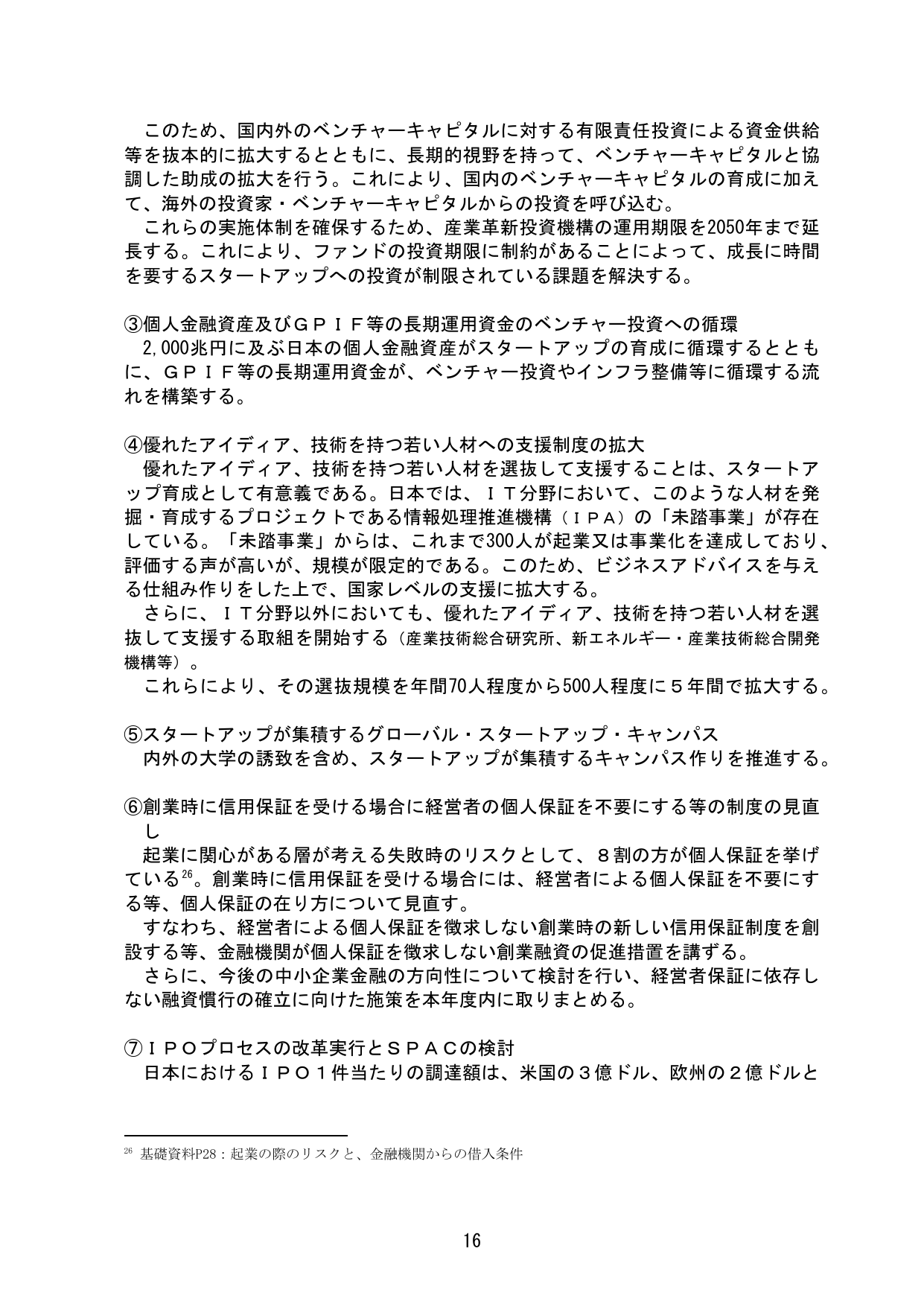 このため、国内外のベンチャーキャピタルに対する有限責任投資による資金供給等を抜本的に拡大するとともに、長期的視野を持って、ベンチャーキャピタルと協調した助成の拡大を行う。これにより、国内のベンチャーキャピタルの育成に加えて、海外の投資家・ベンチャーキャピタルからの投資を呼び込む。

これらの実施体制を確保するため、産業革新投資機構の運用期限を2050年まで延長する。これにより、ファンドの投資期限に制約があることによって、成長に時間を要するスタートアップへの投資が制限されている課題を解決する。

③個人金融資産及びＧＰＩＦ等の長期運用資金のベンチャー投資への循環

2,000兆円に及ぶ日本の個人金融資産がスタートアップの育成に循環するとともに、ＧＰＩＦ等の長期運用資金が、ベンチャー投資やインフラ整備等に循環する流れを構築する。

④優れたアイディア、技術を持つ若い人材への支援制度の拡大

優れたアイディア、技術を持つ若い人材を選抜して支援することは、スタートアップ育成として有意義である。日本では、ＩＴ分野において、このような人材を発掘・育成するプロジェクトである情報処理推進機構（ＩＰＡ）の「未踏事業」が存在している。「未踏事業」からは、これまで300人が起業又は事業化を達成しており、評価する声が高いが、規模が限定的である。このため、ビジネスアドバイスを与える仕組み作りをした上で、国家レベルの支援に拡大する。

さらに、ＩＴ分野以外においても、優れたアイディア、技術を持つ若い人材を選抜して支援する取組を開始する（産業技術総合研究所、新エネルギー・産業技術総合開発機構等）。

これらにより、その選抜規模を年間70人程度から500人程度に５年間で拡大する。

⑤スタートアップが集積するグローバル・スタートアップ・キャンパス

内外の大学の誘致を含め、スタートアップが集積するキャンパス作りを推進する。

⑥創業時に信用保証を受ける場合に経営者の個人保証を不要にする等の制度の見直し

起業に関心がある層が考える失敗時のリスクとして、８割の方が個人保証を挙げている$^{26}$。創業時に信用保証を受ける場合には、経営者による個人保証を不要にする等、個人保証の在り方について見直す。

すなわち、経営者による個人保証を徴求しない創業時の新しい信用保証制度を創設する等、金融機関が個人保証を徴求しない創業融資の促進措置を講ずる。

さらに、今後の中小企業金融の方向性について検討を行い、経営者保証に依存しない融資慣行の確立に向けた施策を本年度内に取りまとめる。

⑦ＩＰＯプロセスの改革実行とＳＰＡＣの検討

日本におけるＩＰＯ１件当たりの調達額は、米国の３億ドル、欧州の２億ドルと

$^{26}$ 基礎資料P28：起業の際のリスクと、金融機関からの借入条件

16